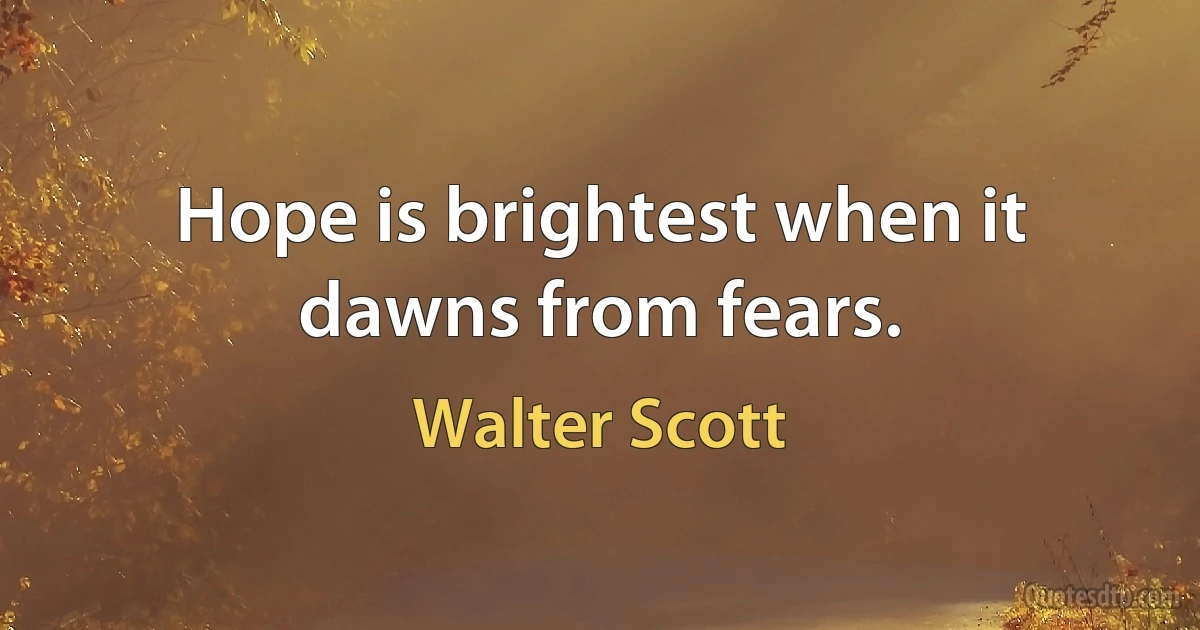 Hope is brightest when it dawns from fears.

Walter Scott

Quotesdtb.com